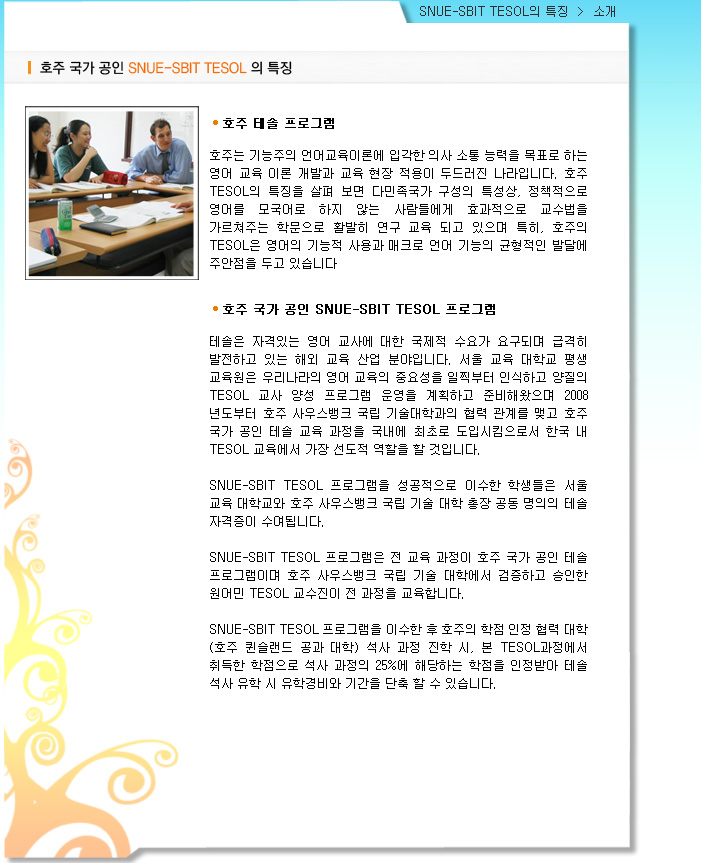 SNUE-SBIT TESOL의 특징 > 소개

호주 국가 공인 SNUE-SBIT TESOL 의 특징

• 호주 테솔 프로그램

호주는 기능주의 언어교육이론에 입각한 의사 소통 능력을 목표로 하는 영어 교육 이론 개발과 교육 현장 적용이 두드러진 나라입니다. 호주 TESOL의 특징을 살펴 보면 다민족국가 구성의 특성상, 정책적으로 영어를 모국어로 하지 않는 사람들에게 효과적으로 교수법을 가르쳐주는 학문으로 활발히 연구 교육 되고 있으며 특히, 호주의 TESOL은 영어의 기능적 사용과 매크로 언어 기능의 균형적인 발달에 주안점을 두고 있습니다

• 호주 국가 공인 SNUE-SBIT TESOL 프로그램

테솔은 자격있는 영어 교사에 대한 국제적 수요가 요구되며 급격히 발전하고 있는 해외 교육 산업 분야입니다. 서울 교육 대학교 평생 교육원은 우리나라의 영어 교육의 중요성을 일찍부터 인식하고 양질의 TESOL 교사 양성 프로그램 운영을 계획하고 준비해왔으며 2008 년도부터 호주 사우스뱅크 국립 기술대학과의 협력 관계를 맺고 호주 국가 공인 테솔 교육 과정을 국내에 최초로 도입시킴으로서 한국 내 TESOL 교육에서 가장 선도적 역할을 할 것입니다.

SNUE-SBIT TESOL 프로그램을 성공적으로 이수한 학생들은 서울 교육 대학교와 호주 사우스뱅크 국립 기술 대학 총장 공동 명의의 테솔 자격증이 수여됩니다.

SNUE-SBIT TESOL 프로그램은 전 교육 과정이 호주 국가 공인 테솔 프로그램이며 호주 사우스뱅크 국립 기술 대학에서 검증하고 승인한 원어민 TESOL 교수진이 전 과정을 교육합니다.

SNUE-SBIT TESOL 프로그램을 이수한 후 호주의 학점 인정 협력 대학 (호주 퀸슬랜드 공과 대학) 석사 과정 진학 시, 본 TESOL과정에서 취득한 학점으로 석사 과정의 25%에 해당하는 학점을 인정받아 테솔 석사 유학 시 유학경비와 기간을 단축 할 수 있습니다.